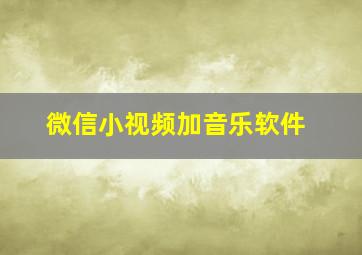 微信小视频加音乐软件